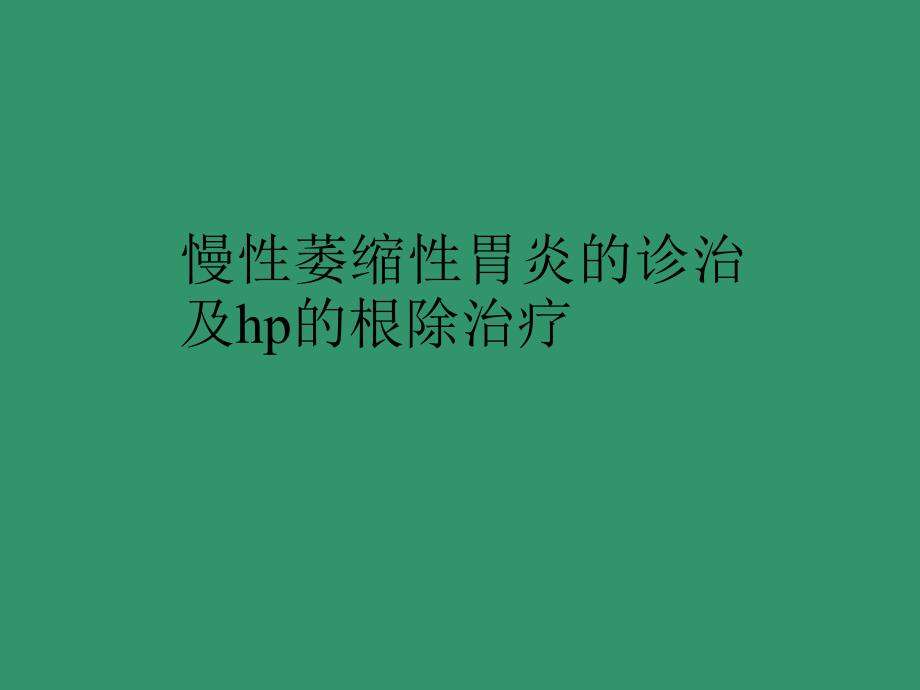 慢性萎缩性胃炎的诊治及hp的根除治疗